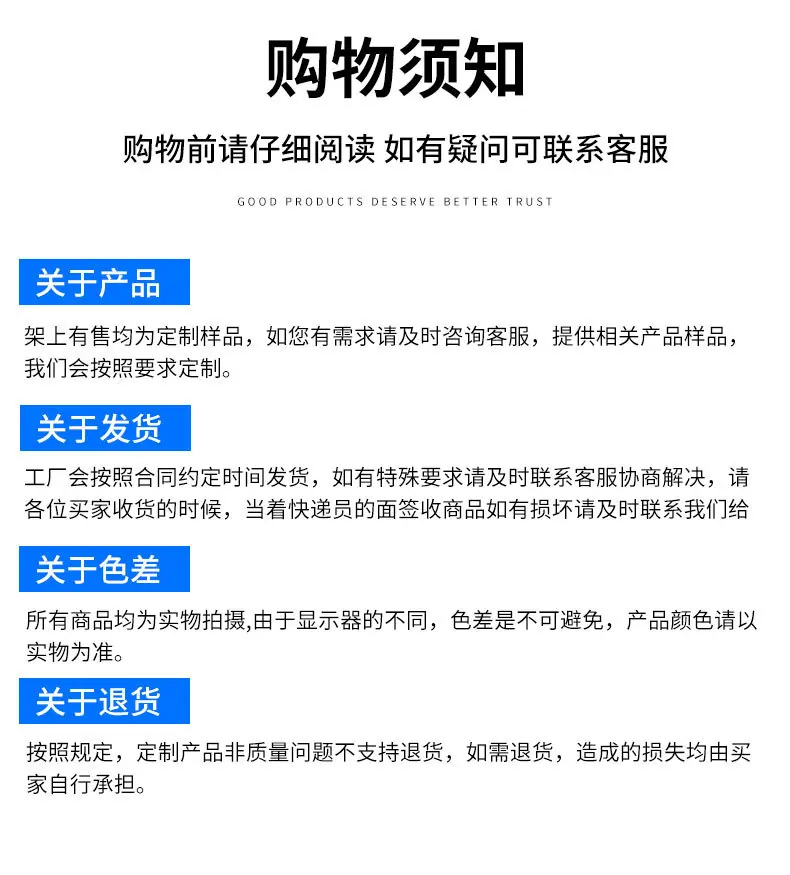 购物须知

购物前请仔细阅读 如有疑问可联系客服

GOOD PRODUCTS DESERVE BETTER TRUST

关于产品

架上有售均为定制样品，如您有需求请及时咨询客服，提供相关产品样品，我们会按照要求定制。

关于发货

工厂会按照合同约定时间发货，如有特殊要求请及时联系客服协商解决，请各位买家收货的时候，当着快递员的面签收商品如有损坏请及时联系我们给

关于色差

所有商品均为实物拍摄,由于显示器的不同，色差是不可避免，产品颜色请以实物为准。

关于退货

按照规定，定制产品非质量问题不支持退货，如需退货，造成的损失均由买家自行承担。